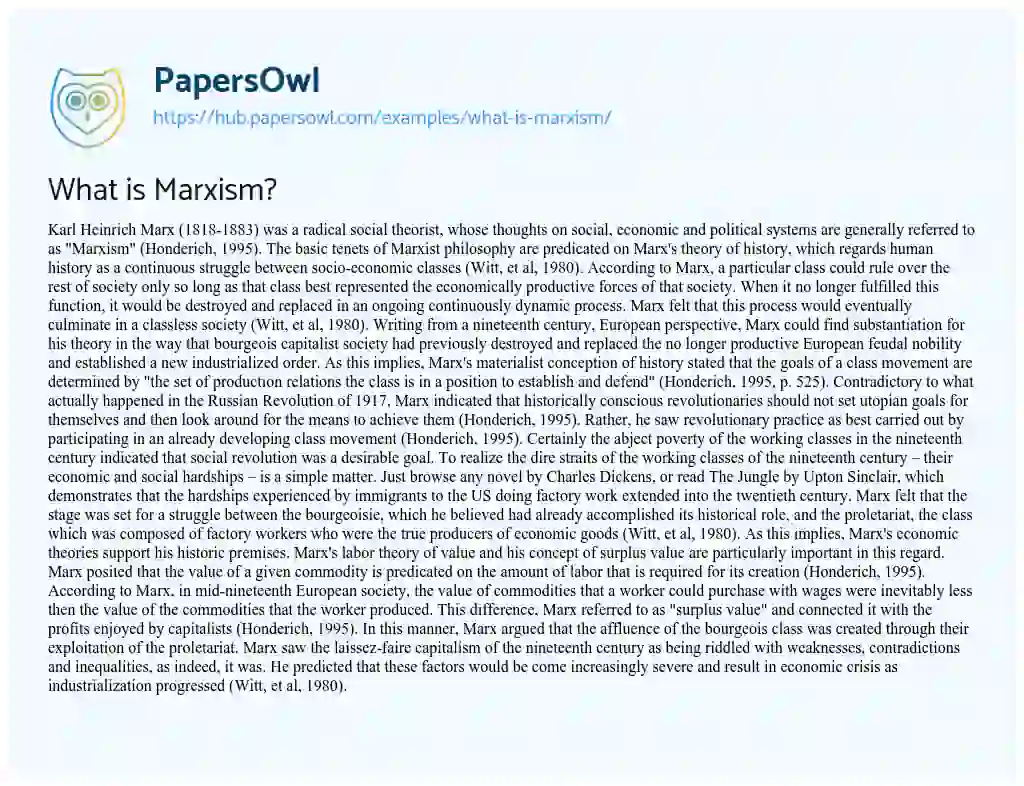 PapersOwl
https://hub.papersowl.com/examples/what-is-marxism/

What is Marxism?

Karl Heinrich Marx (1818-1883) was a radical social theorist, whose thoughts on social, economic and political systems are generally referred to as "Marxism" (Honderich, 1995). The basic tenets of Marxist philosophy are predicated on Marx's theory of history, which regards human history as a continuous struggle between socio-economic classes (Witt, et al, 1980). According to Marx, a particular class could rule over the rest of society only so long as that class best represented the economically productive forces of that society. When it no longer fulfilled this function, it would be destroyed and replaced in an ongoing continuously dynamic process. Marx felt that this process would eventually culminate in a classless society (Witt, et al, 1980). Writing from a nineteenth century, European perspective, Marx could find substantiation for his theory in the way that bourgeois capitalist society had previously destroyed and replaced the no longer productive European feudal nobility and established a new industrialized order. As this implies, Marx's materialist conception of history stated that the goals of a class movement are determined by "the set of production relations the class is in a position to establish and defend" (Honderich, 1995, p. 525). Contradictory to what actually happened in the Russian Revolution of 1917, Marx indicated that historically conscious revolutionaries should not set utopian goals for themselves and then look around for the means to achieve them (Honderich, 1995). Rather, he saw revolutionary practice as best carried out by participating in an already developing class movement (Honderich, 1995). Certainly the abject poverty of the working classes in the nineteenth century indicated that social revolution was a desirable goal. To realize the dire straits of the working classes of the nineteenth century – their economic and social hardships – is a simple matter. Just browse any novel by Charles Dickens, or read The Jungle by Upton Sinclair, which demonstrates that the hardships experienced by immigrants to the US doing factory work extended into the twentieth century. Marx felt that the stage was set for a struggle between the bourgeoisie, which he believed had already accomplished its historical role, and the proletariat, the class which was composed of factory workers who were the true producers of economic goods (Witt, et al, 1980). As this implies, Marx's economic theories support his historic premises. Marx's labor theory of value and his concept of surplus value are particularly important in this regard. Marx posited that the value of a given commodity is predicated on the amount of labor that is required for its creation (Honderich, 1995). According to Marx, in mid-nineteenth European society, the value of commodities that a worker could purchase with wages were inevitably less then the value of the commodities that the worker produced. This difference, Marx referred to as "surplus value" and connected it with the profits enjoyed by capitalists (Honderich, 1995). In this manner, Marx argued that the affluence of the bourgeois class was created through their exploitation of the proletariat. Marx saw the laissez-faire capitalism of the nineteenth century as being riddled with weaknesses, contradictions and inequalities, as indeed, it was. He predicted that these factors would be come increasingly severe and result in economic crisis as industrialization progressed (Witt, et al, 1980).